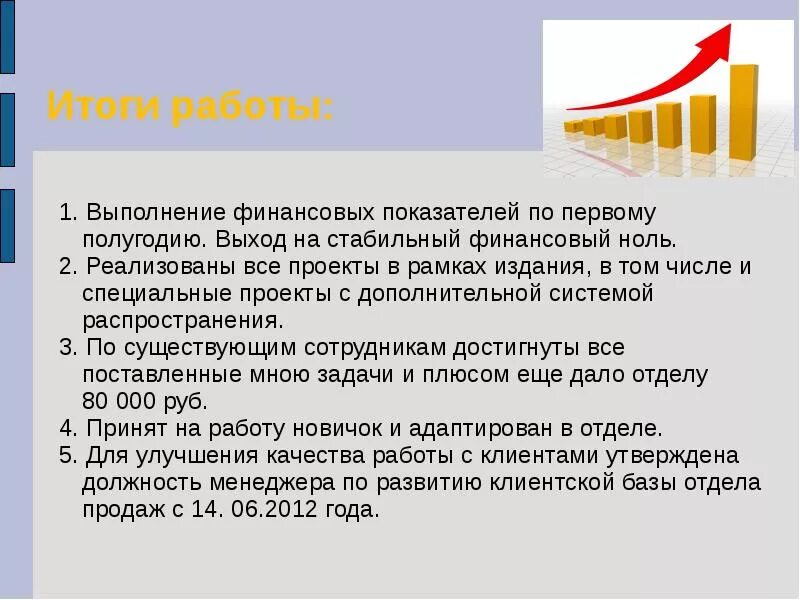 Итоги работы:

1. Выполнение финансовых показателей по первому полугодию. Выход на стабильный финансовый ноль.
2. Реализованы все проекты в рамках издания, в том числе и специальные проекты с дополнительной системой распространения.
3. По существующим сотрудникам достигнуты все поставленные мною задачи и плюсом еще дало отделу 80 000 руб.
4. Принят на работу новичок и адаптирован в отделе.
5. Для улучшения качества работы с клиентами утверждена должность менеджера по развитию клиентской базы отдела продаж с 14. 06.2012 года.